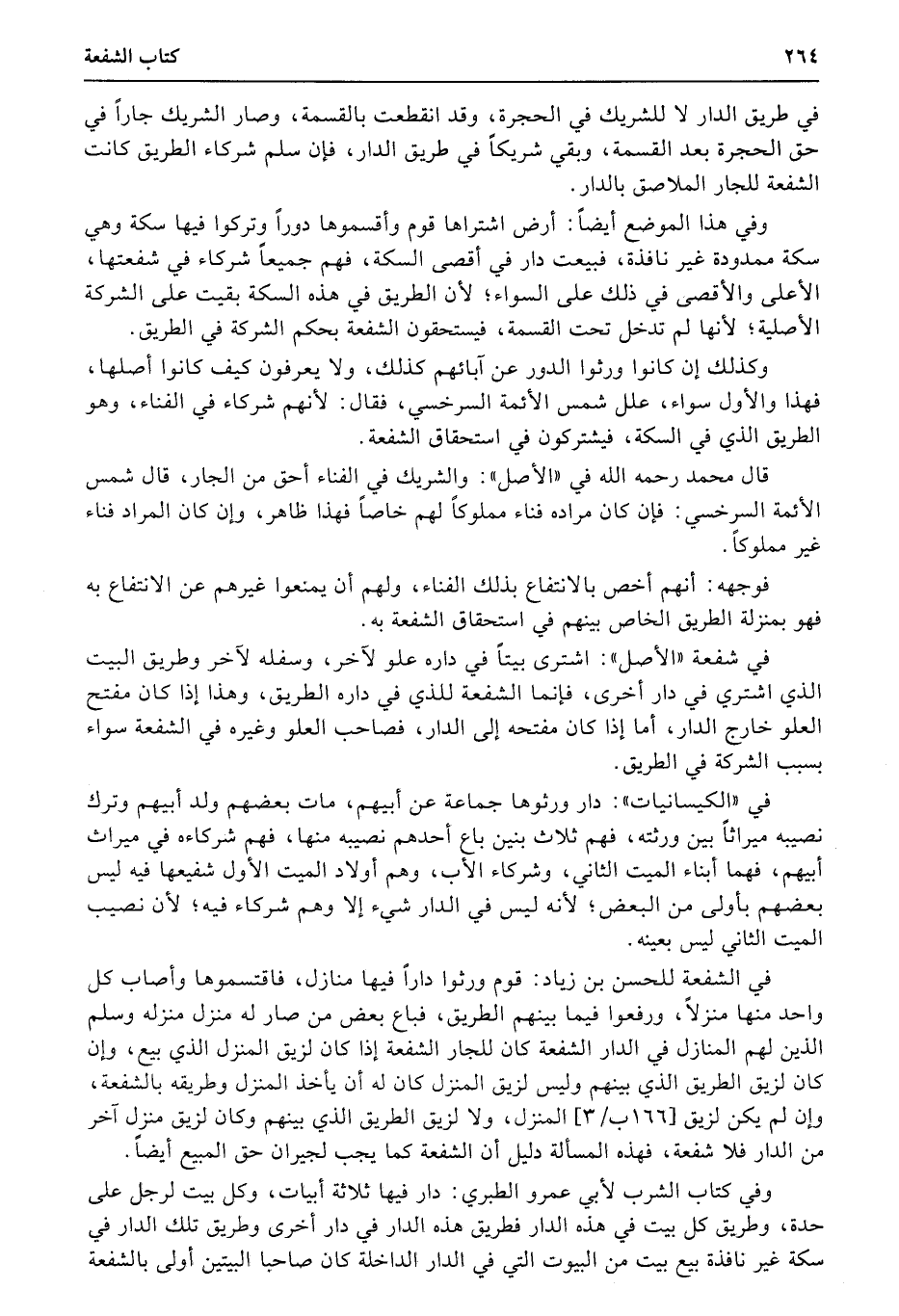 ٢٦٤ كتاب الشفعة

في طريق الدار لا للشريك في الحجرة، وقد انقطعت بالقسمة، وصار الشريك جاراً في حق الحجرة بعد القسمة، وبقي شريكاً في طريق الدار، فإن سلم شركاء الطريق كانت الشفعة للجار الملاصق بالدار.

وفي هذا الموضع أيضاً: أرض اشتراها قوم وأقسموها دوراً وتركوا فيها سكة وهي سكة ممدودة غير نافذة، فبيعت دار في أقصى السكة، فهم جميعاً شركاء في شفعتها، الأعلى والأقصى في ذلك على السواء؛ لأن الطريق في هذه السكة بقيت على الشركة الأصلية؛ لأنها لم تدخل تحت القسمة، فيستحقون الشفعة بحكم الشركة في الطريق.

وكذلك إن كانوا ورثوا الدور عن آبائهم كذلك، ولا يعرفون كيف كانوا أصلها، فهذا والأول سواء، علل شمس الأئمة السرخسي، فقال: لأنهم شركاء في الفناء، وهو الطريق الذي في السكة، فيشتركون في استحقاق الشفعة.

قال محمد رحمه الله في «الأصل»: والشريك في الفناء أحق من الجار، قال شمس الأئمة السرخسي: فإن كان مراده فناء مملوكاً لهم خاصاً فهذا ظاهر، وإن كان المراد فناء غير مملوكاً.

فوجهه: أنهم أخص بالانتفاع بذلك الفناء، ولهم أن يمنعوا غيرهم عن الانتفاع به فهو بمنزلة الطريق الخاص بينهم في استحقاق الشفعة به.

في شفعة «الأصل»: اشترى بيتاً في داره علو لآخر، وسفله لآخر وطريق البيت الذي اشتري في دار أخرى، فإنما الشفعة للذي في داره الطريق، وهذا إذا كان مفتح العلو خارج الدار، أما إذا كان مفتحه إلى الدار، فصاحب العلو وغيره في الشفعة سواء بسبب الشركة في الطريق.

في «الكيسانيات»: دار ورثوها جماعة عن أبيهم، مات بعضهم ولد أبيهم وترك نصيبه ميراثاً بين ورثته، فهم ثلاث بنين باع أحدهم نصيبه منها، فهم شركاءه في ميراث أبيهم، فهما أبناء الميت الثاني، وشركاء الأب، وهم أولاد الميت الأول شفيعها فيه ليس بعضهم بأولى من البعض؛ لأنه ليس في الدار شيء إلا وهم شركاء فيه؛ لأن نصيب الميت الثاني ليس بعينه.

في الشفعة للحسن بن زياد: قوم ورثوا داراً فيها منازل، فاقتسموها وأصاب كل واحد منها منزلاً، ورفعوا فيما بينهم الطريق، فباع بعض من صار له منزل منزله وسلم الذين لهم المنازل في الدار الشفعة كان للجار الشفعة إذا كان لزيق المنزل الذي بيع، وإن كان لزيق الطريق الذي بينهم وليس لزيق المنزل كان له أن يأخذ المنزل وطريقه بالشفعة، وإن لم يكن لزيق [١٦٦ب/٣] المنزل، ولا لزيق الطريق الذي بينهم وكان لزيق منزل آخر من الدار فلا شفعة، فهذه المسألة دليل أن الشفعة كما يجب لجيران حق المبيع أيضاً.

وفي كتاب الشرب لأبي عمرو الطبري: دار فيها ثلاثة أبيات، وكل بيت لرجل على حدة، وطريق كل بيت في هذه الدار فطريق هذه الدار في دار أخرى وطريق تلك الدار في سكة غير نافذة بيع بيت من البيوت التي في الدار الداخلة كان صاحبا البيتين أولى بالشفعة